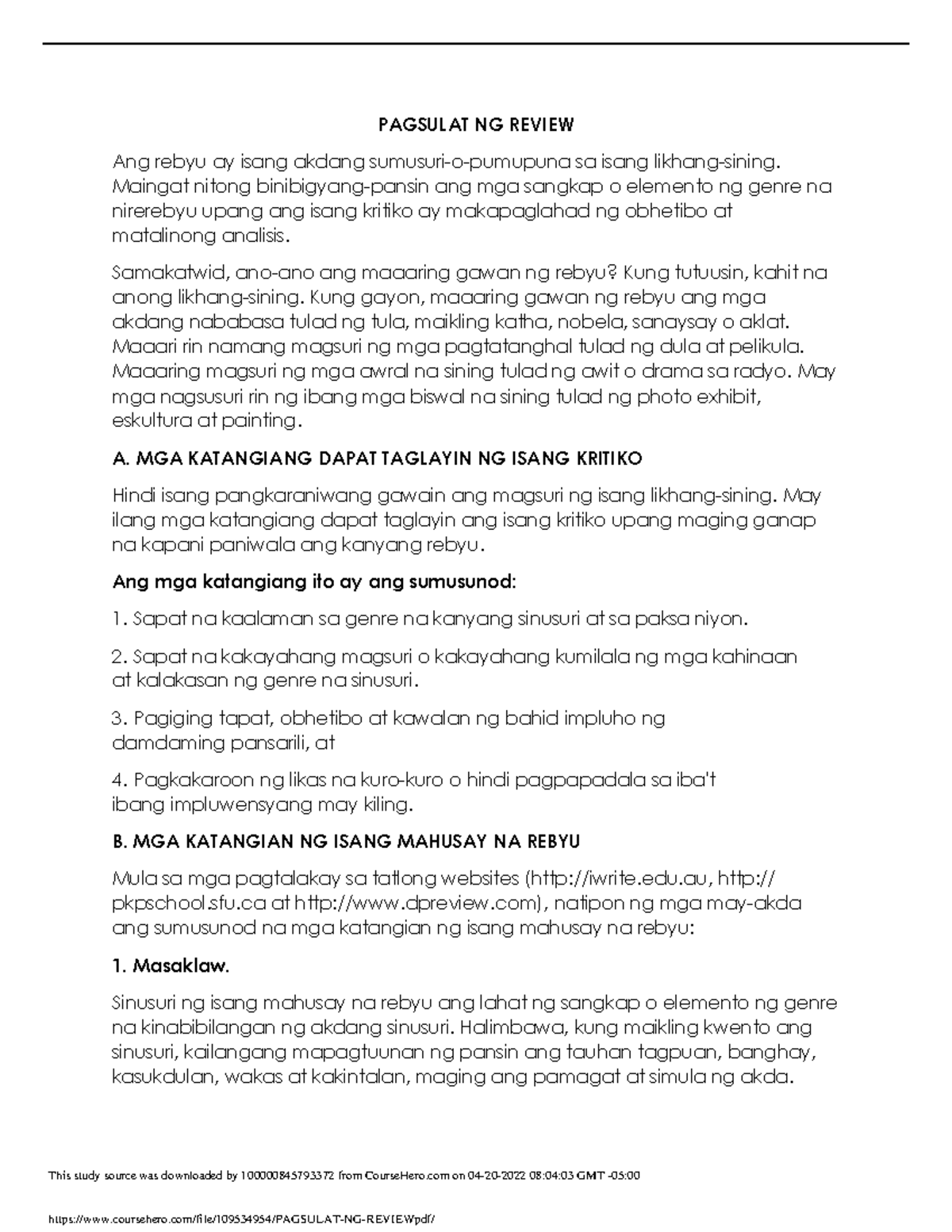 PAGSULAT NG REVIEW

Ang rebyu ay isang akdang sumusuri-o-pumupuna sa isang likhang-sining. Maingat nitong binibigyang-pansin ang mga sangkap o elemento ng genre na nirerebyu upang ang isang kritiko ay makapaglahad ng obhetibo at matalinong analisis.

Samakatwid, ano-ano ang maaaring gawan ng rebyu? Kung tutuusin, kahit na anong likhang-sining. Kung gayon, maaaring gawan ng rebyu ang mga akdang nababasa tulad ng tula, maikling katha, nobela, sanaysay o aklat. Maaari rin namang magsuri ng mga pagtatanghal tulad ng dula at pelikula. Maaaring magsuri ng mga awral na sining tulad ng awit o drama sa radyo. May mga nagsusuri rin ng ibang mga biswal na sining tulad ng photo exhibit, eskultura at painting.

A. MGA KATANGIANG DAPAT TAGLAYIN NG ISANG KRITIKO

Hindi isang pangkaraniwang gawain ang magsuri ng isang likhang-sining. May ilang mga katangiang dapat taglayin ang isang kritiko upang maging ganap na kapani paniwala ang kanyang rebyu.

Ang mga katangiang ito ay ang sumusunod:

1. Sapat na kaalaman sa genre na kanyang sinusuri at sa paksa niyon.

2. Sapat na kakayahang magsuri o kakayahang kumilala ng mga kahinaan at kalakasan ng genre na sinusuri.

3. Pagiging tapat, obhetibo at kawalan ng bahid impluho ng damdaming pansarili, at

4. Pagkakaroon ng likas na kuro-kuro o hindi pagpapadala sa iba't ibang impluwensyang may kiling.

B. MGA KATANGIAN NG ISANG MAHUSAY NA REBYU

Mula sa mga pagtalakay sa tatlong websites (http://iwrite.edu.au, http://pkpschool.sfu.ca at http://www.dpreview.com), natipon ng mga may-akda ang sumusunod na mga katangian ng isang mahusay na rebyu:

1. Masaklaw.

Sinusuri ng isang mahusay na rebyu ang lahat ng sangkap o elemento ng genre na kinabibilangan ng akdang sinusuri. Halimbawa, kung maikling kwento ang sinusuri, kailangang mapagtuunan ng pansin ang tauhan tagpuan, banghay, kasukdulan, wakas at kakintalan, maging ang pamagat at simula ng akda.

This study source was downloaded by 100000845793372 from CourseHero.com on 04-20-2022 08:04:03 GMT -05:00

https://www.coursehero.com/file/109534954/PAGSULAT-NG-REVIEWpdf/